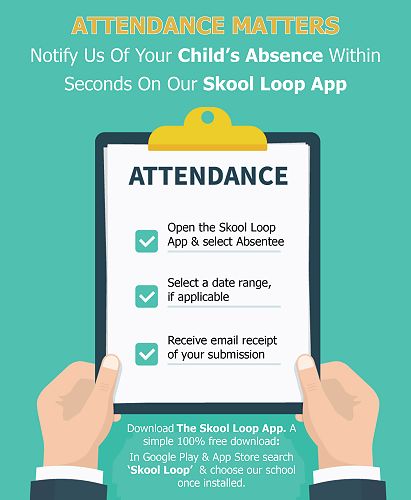 ATTENDANCE MATTERS

Notify Us Of Your Child's Absence Within Seconds On Our Skool Loop App

ATTENDANCE

Open the Skool Loop App & select Absentee

Select a date range, if applicable

Receive email receipt of your submission

Download The Skool Loop App. A simple 100% free download:

In Google Play & App Store search 'Skool Loop' & choose our school once installed.